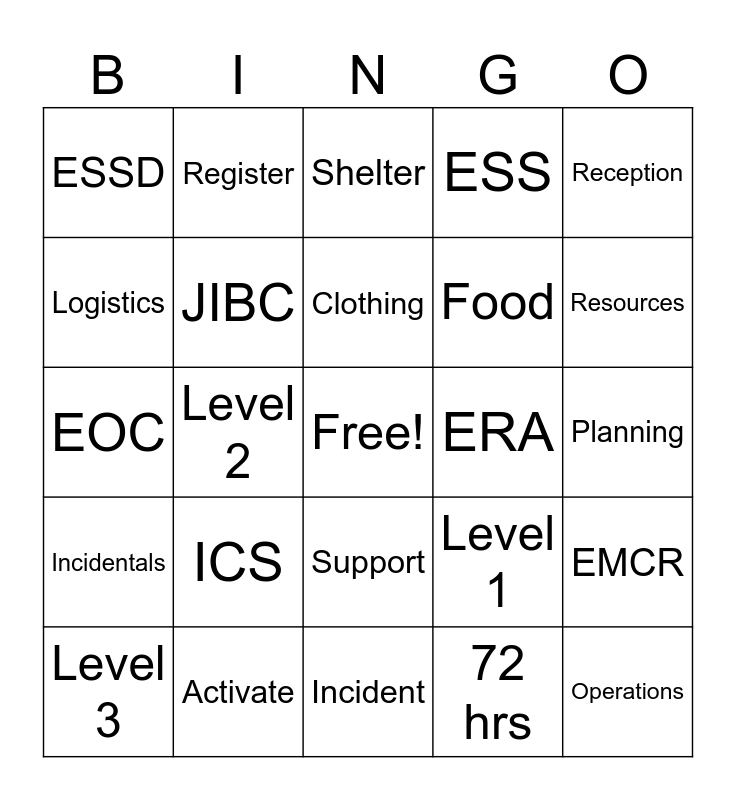 | B | I | N | G | O |
|---|---|---|---|---|
| ESSD | Register | Shelter | ESS | Reception |
| Logistics | JIBC | Clothing | Food | Resources |
| EOC | Level 2 | Free! | ERA | Planning |
| Incidentals | ICS | Support | Level 1 | EMCR |
| Level 3 | Activate | Incident | 72 hrs | Operations |